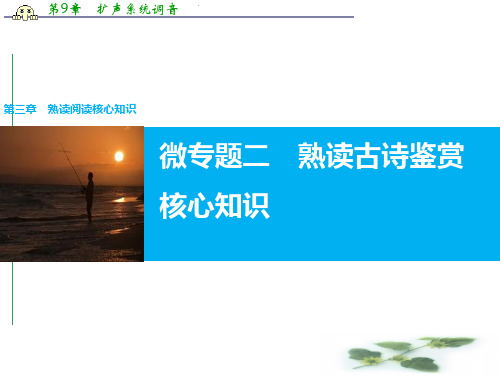 第9章　扩声系统调音

第三章　熟读阅读核心知识

微专题二　熟读古诗鉴赏核心知识